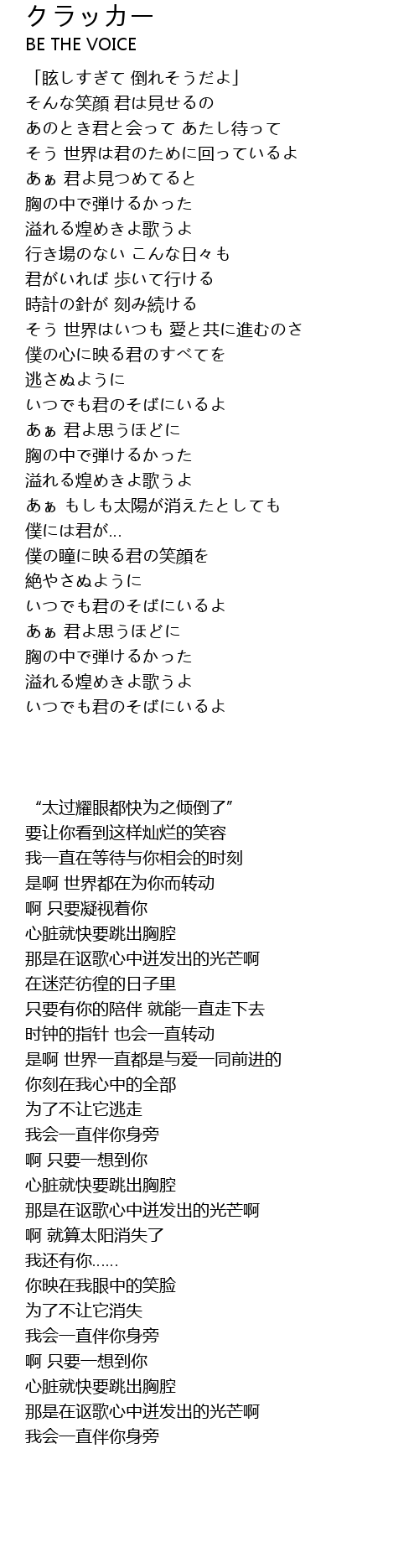 クラッカー
BE THE VOICE

「眩しすぎて 倒れそうだよ」
そんな笑顔 君は見せるの
あのとき君と会って あたし待って
そう 世界は君のために回っているよ
あぁ 君よ見つめてると
胸の中で弾けるかった
溢れる煌めきよ歌うよ
行き場のない こんな日々も
君がいれば 歩いて行ける
時計の針が 刻み続ける
そう 世界はいつも 愛と共に進むのさ
僕の心に映る君のすべてを
逃さぬように
いつでも君のそばにいるよ
あぁ 君よ思うほどに
胸の中で弾けるかった
溢れる煌めきよ歌うよ
あぁ もしも太陽が消えたとしても
僕には君が…
僕の瞳に映る君の笑顔を
絶やさぬように
いつでも君のそばにいるよ
あぁ 君よ思うほどに
胸の中で弾けるかった
溢れる煌めきよ歌うよ
いつでも君のそばにいるよ

“太过耀眼都快为之倾倒了”
要让你看到这样灿烂的笑容
我一直在等待与你相会的时刻
是啊 世界都在为你而转动
啊 只要凝视着你
心脏就快要跳出胸腔
那是在讴歌心中迸发出的光芒啊
在迷茫彷徨的日子里
只要有你的陪伴 就能一直走下去
时钟的指针 也会一直转动
是啊 世界一直都是与爱一同前进的
你刻在我心中的全部
为了不让它逃走
我会一直伴你身旁
啊 只要一想到你
心脏就快要跳出胸腔
那是在讴歌心中迸发出的光芒啊
啊 就算太阳消失了
我还有你……
你映在我眼中的笑脸
为了不让它消失
我会一直伴你身旁
啊 只要一想到你
心脏就快要跳出胸腔
那是在讴歌心中迸发出的光芒啊
我会一直伴你身旁